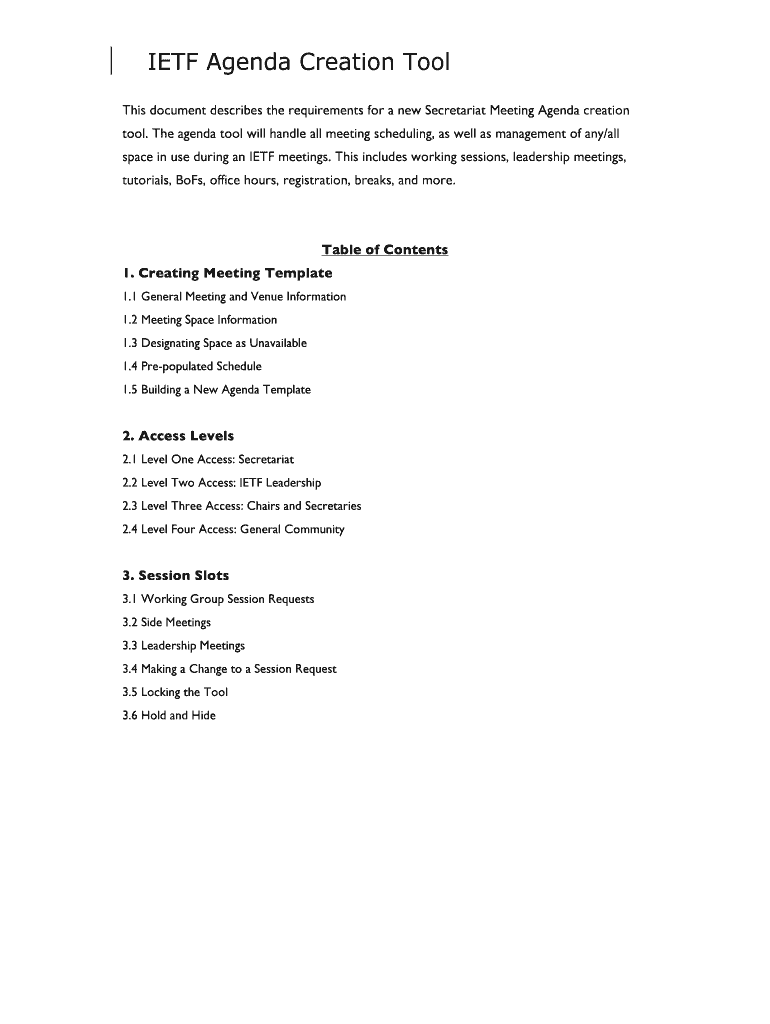 IETF Agenda Creation Tool

This document describes the requirements for a new Secretariat Meeting Agenda creation tool. The agenda tool will handle all meeting scheduling, as well as management of any/all space in use during an IETF meetings. This includes working sessions, leadership meetings, tutorials, BoFs, office hours, registration, breaks, and more.

Table of Contents

1. Creating Meeting Template

1.1 General Meeting and Venue Information

1.2 Meeting Space Information

1.3 Designating Space as Unavailable

1.4 Pre-populated Schedule

1.5 Building a New Agenda Template

2. Access Levels

2.1 Level One Access: Secretariat

2.2 Level Two Access: IETF Leadership

2.3 Level Three Access: Chairs and Secretaries

2.4 Level Four Access: General Community

3. Session Slots

3.1 Working Group Session Requests

3.2 Side Meetings

3.3 Leadership Meetings

3.4 Making a Change to a Session Request

3.5 Locking the Tool

3.6 Hold and Hide